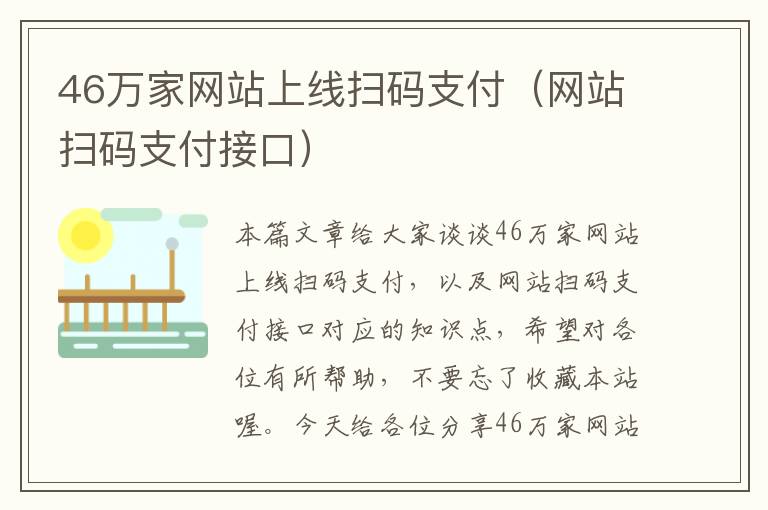 46万家网站上线扫码支付（网站扫码支付接口）

本篇文章给大家谈谈46万家网站上线扫码支付，以及网站扫码支付接口对应的知识点，希望对各位有所帮助，不要忘了收藏本站喔。今天给各位分享46万家网站